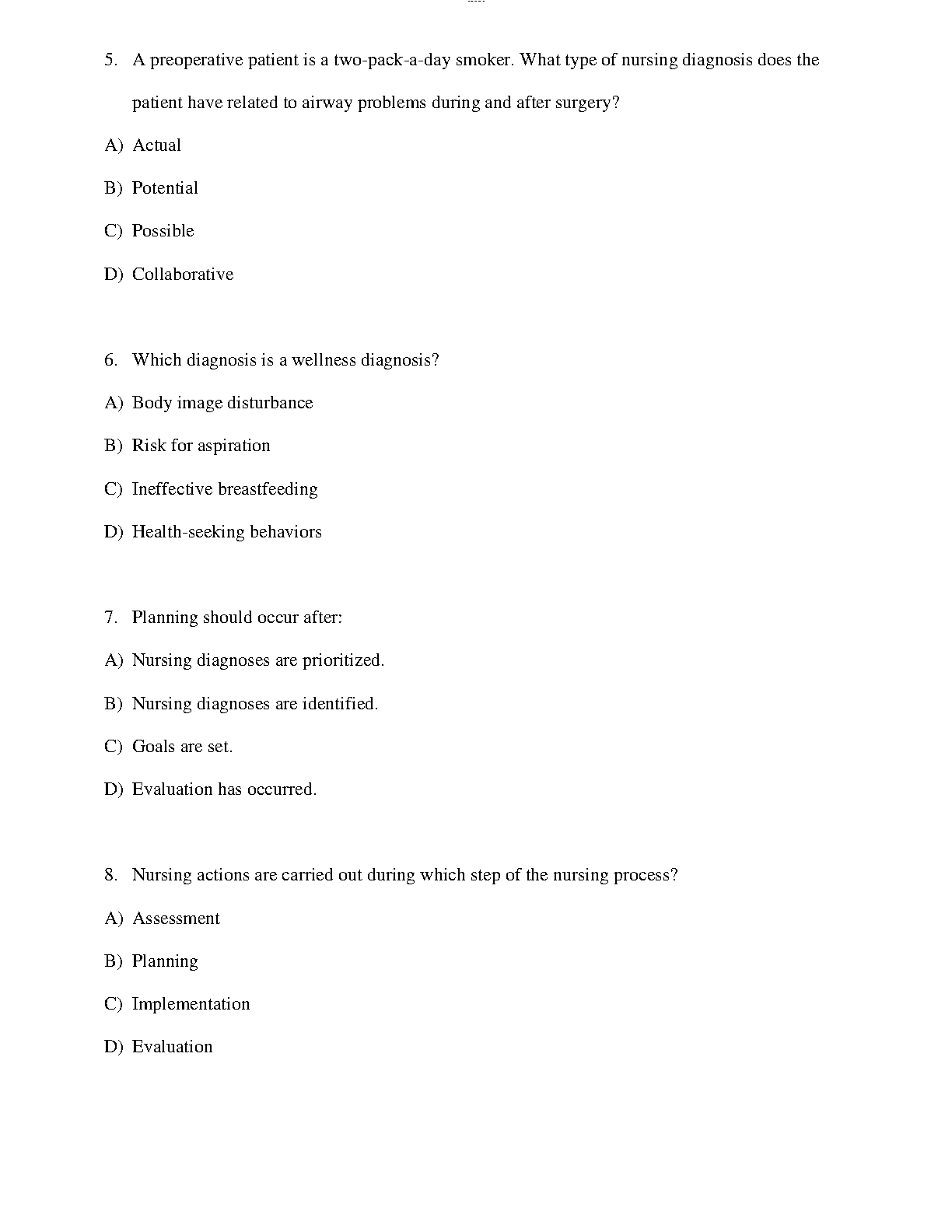 5. A preoperative patient is a two-pack-a-day smoker. What type of nursing diagnosis does the patient have related to airway problems during and after surgery?

A) Actual

B) Potential

C) Possible

D) Collaborative

6. Which diagnosis is a wellness diagnosis?

A) Body image disturbance

B) Risk for aspiration

C) Ineffective breastfeeding

D) Health-seeking behaviors

7. Planning should occur after:

A) Nursing diagnoses are prioritized.

B) Nursing diagnoses are identified.

C) Goals are set.

D) Evaluation has occurred.

8. Nursing actions are carried out during which step of the nursing process?

A) Assessment

B) Planning

C) Implementation

D) Evaluation